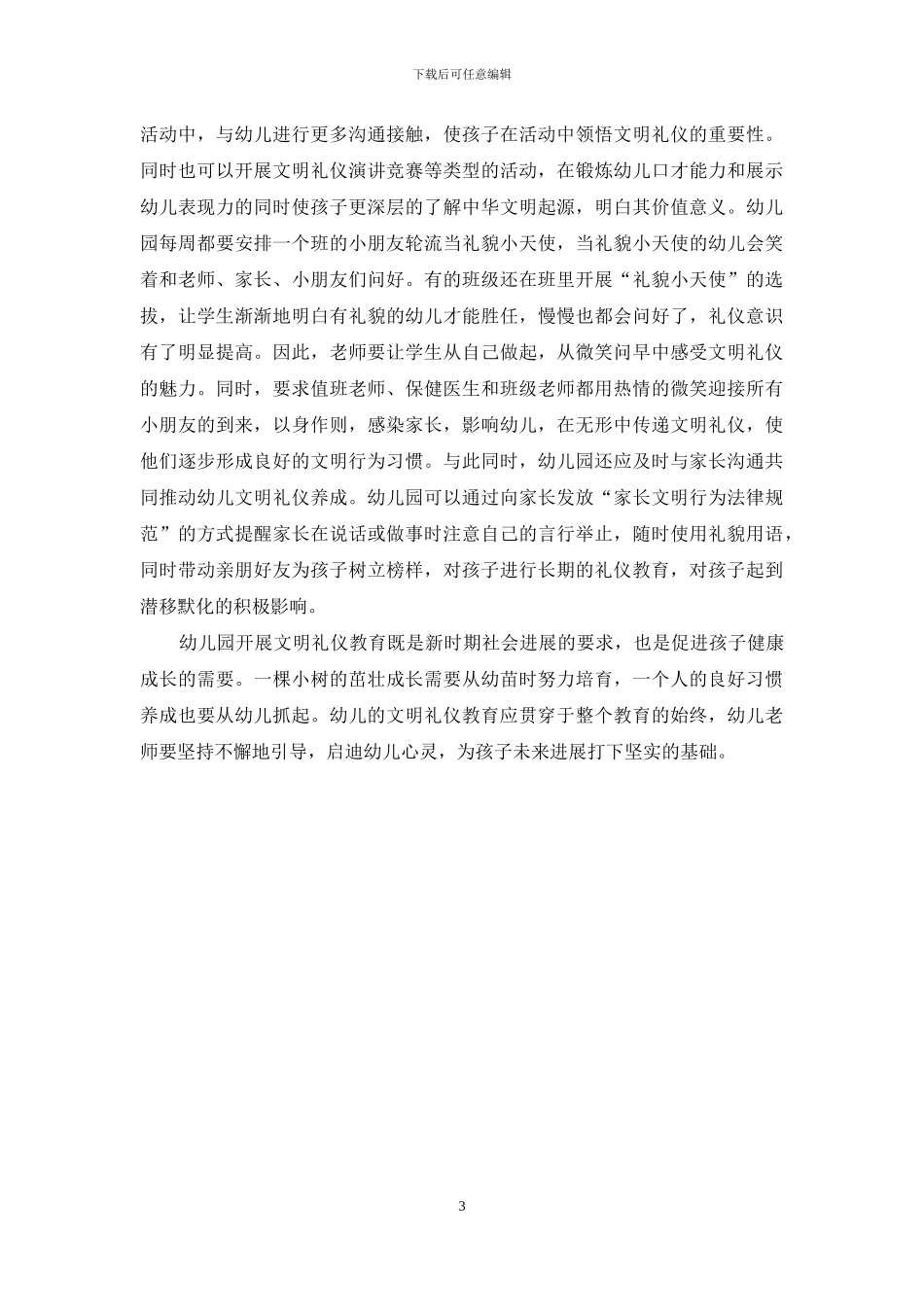 下载后可任意编辑

活动中，与幼儿进行更多沟通接触，使孩子在活动中领悟文明礼仪的重要性。同时也可以开展文明礼仪演讲竞赛等类型的活动，在锻炼幼儿口才能力和展示幼儿表现力的同时使孩子更深层的了解中华文明起源，明白其价值意义。幼儿园每周都要安排一个班的小朋友轮流当礼貌小天使，当礼貌小天使的幼儿会笑着和老师、家长、小朋友们问好。有的班级还在班里开展“礼貌小天使”的选拔，让学生渐渐地明白有礼貌的幼儿才能胜任，慢慢也都会问好了，礼仪意识有了明显提高。因此，老师要让学生从自己做起，从微笑问早中感受文明礼仪的魅力。同时，要求值班老师、保健医生和班级老师都用热情的微笑迎接所有小朋友的到来，以身作则，感染家长，影响幼儿，在无形中传递文明礼仪，使他们逐步形成良好的文明行为习惯。与此同时，幼儿园还应及时与家长沟通共同推动幼儿文明礼仪养成。幼儿园可以通过向家长发放“家长文明行为法律规范”的方式提醒家长在说话或做事时注意自己的言行举止，随时使用礼貌用语，同时带动亲朋好友为孩子树立榜样，对孩子进行长期的礼仪教育，对孩子起到潜移默化的积极影响。

幼儿园开展文明礼仪教育既是新时期社会进展的要求，也是促进孩子健康成长的需要。一棵小树的茁壮成长需要从幼苗时努力培育，一个人的良好习惯养成也要从幼儿抓起。幼儿的文明礼仪教育应贯穿于整个教育的始终，幼儿老师要坚持不懈地引导，启迪幼儿心灵，为孩子未来进展打下坚实的基础。

3